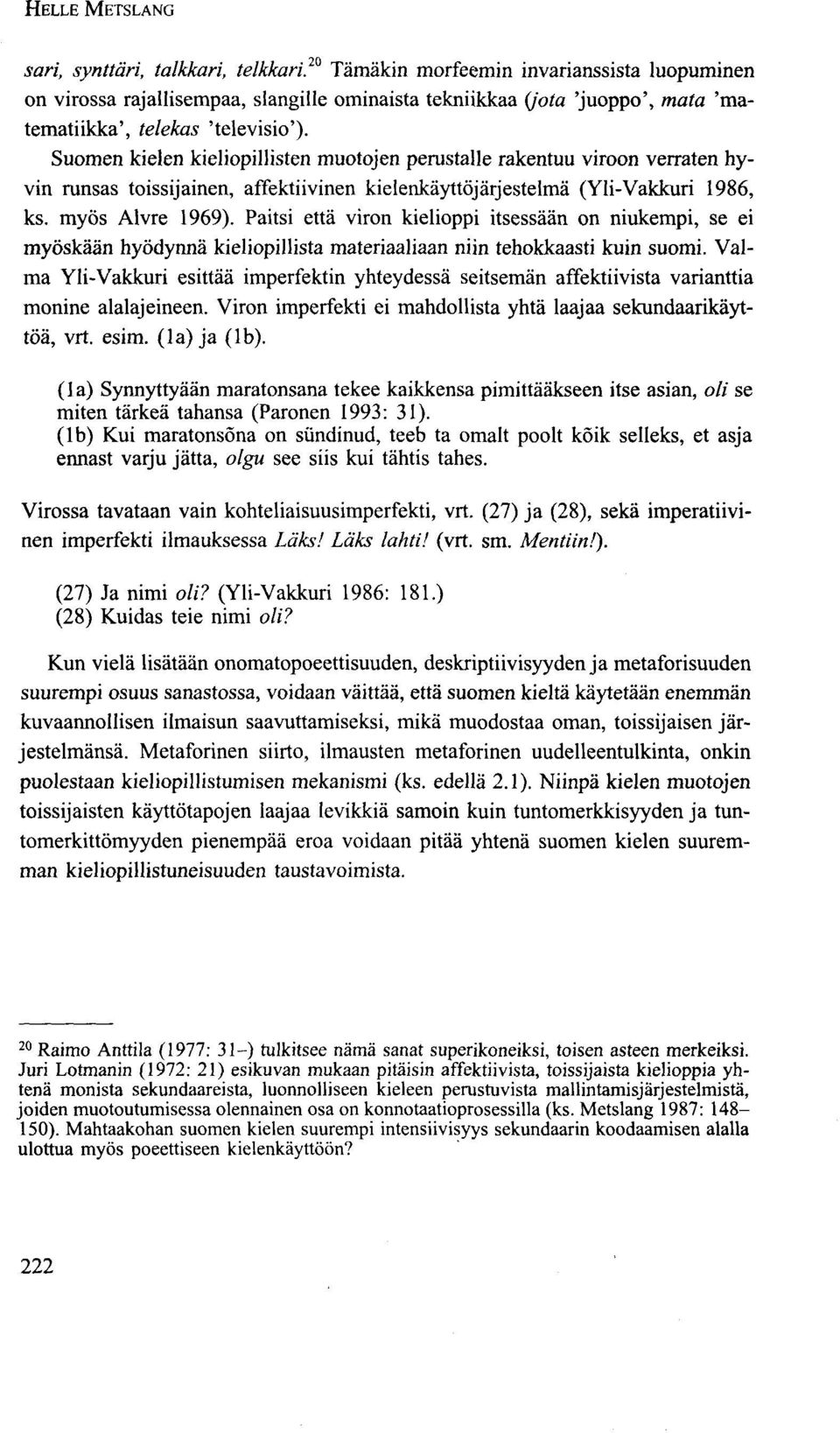 HELLE METSLANG

sari, synttäri, talkkari, telkkari.$^{20}$ Tämäkin morfeemin invarianssista luopuminen on virossa rajallisempaa, slangille ominaista tekniikkaa (jota 'juoppo', mata 'matematiikka', telekas 'televisio'). Suomen kielen kieliopillisten muotojen perustalle rakentuu viroon verraten hyvin runsas toissijainen, affektiivinen kielenkäyttöjärjestelmä (Yli-Vakkuri 1986, ks. myös Alvre 1969). Paitsi että viron kielioppi itsessään on niukempi, se ei myöskään hyödynnä kieliopillista materiaaliaan niin tehokkaasti kuin suomi. Valma Yli-Vakkuri esittää imperfektin yhteydessä seitsemän affektiivista varianttia monine alalajeineen. Viron imperfekti ei mahdollista yhtä laajaa sekundaarikäyttöä, vrt. esim. (1a) ja (1b).

(1a) Synnyttyään maratonsana tekee kaikkensa pimittääkseen itse asian, oli se miten tärkeä tahansa (Paronen 1993: 31).
(1b) Kui maratonsõna on sündinud, teeb ta omalt poolt kõik selleks, et asja ennast varju jätta, olgu see siis kui tähtis tahes.

Virossa tavataan vain kohteliaisuusimperfekti, vrt. (27) ja (28), sekä imperatiivinen imperfekti ilmauksessa Läks! Läks lahti! (vrt. sm. Mentiin!).

(27) Ja nimi oli? (Yli-Vakkuri 1986: 181.)
(28) Kuidas teie nimi oli?

Kun vielä lisätään onomatopoeettisuuden, deskriptiivisyyden ja metaforisuuden suurempi osuus sanastossa, voidaan väittää, että suomen kieltä käytetään enemmän kuvaannollisen ilmaisun saavuttamiseksi, mikä muodostaa oman, toissijaisen järjestelmänsä. Metaforinen siirto, ilmausten metaforinen uudelleentulkinta, onkin puolestaan kieliopillistumisen mekanismi (ks. edellä 2.1). Niinpä kielen muotojen toissijaisten käyttötapojen laajaa levikkiä samoin kuin tuntomerkkisyyden ja tuntomerkittömyyden pienempää eroa voidaan pitää yhtenä suomen kielen suuremman kieliopillistuneisuuden taustavoimista.

$^{20}$ Raimo Anttila (1977: 31–) tulkitsee nämä sanat superikoneiksi, toisen asteen merkeiksi. Juri Lotmanin (1972: 21) esikuvan mukaan pitäisin affektiivista, toissijaista kielioppia yhtenä monista sekundaareista, luonnolliseen kieleen perustuvista mallintamisjärjestelmistä, joiden muotoutumisessa olennainen osa on konnotaatioprosessilla (ks. Metslang 1987: 148–150). Mahtaakohan suomen kielen suurempi intensiivisyys sekundaarin koodaamisen alalla ulottua myös poeettiseen kielenkäyttöön?

222